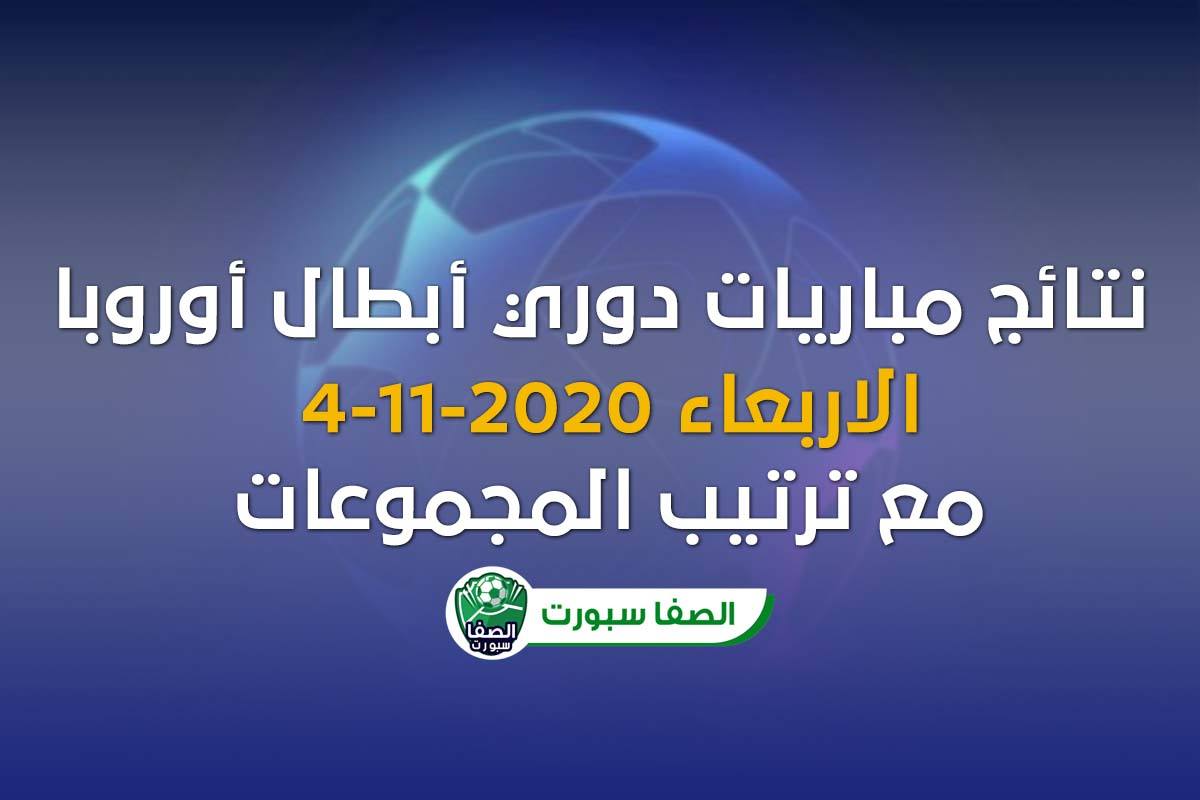 نتائج مباريات دوري أبطال أوروبا
الاربعاء 2020-11-4
مع ترتيب المجموعات

الصفا سبورت
الصفا سبورت